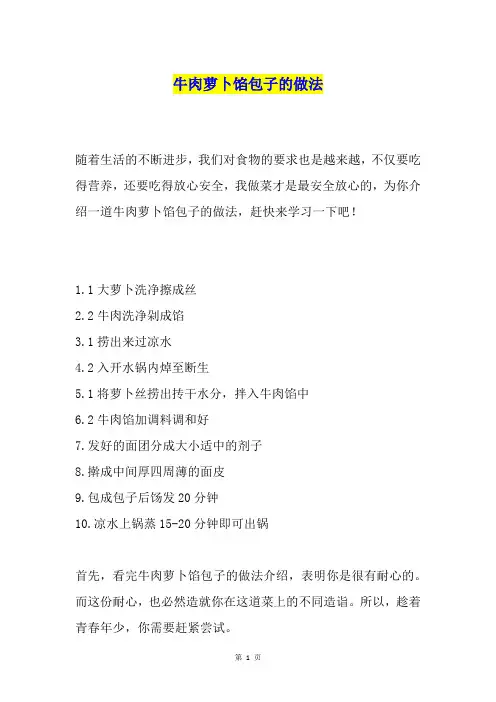 牛肉萝卜馅包子的做法

随着生活的不断进步，我们对食物的要求也是越来越，不仅要吃得营养，还要吃得放心安全，我做菜才是最安全放心的，为你介绍一道牛肉萝卜馅包子的做法，赶快来学习一下吧！

1.1 大萝卜洗净擦成丝

2.2 牛肉洗净剁成馅

3.1 捞出来过凉水

4.2 入开水锅内焯至断生

5.1 将萝卜丝捞出挎干水分，拌入牛肉馅中

6.2 牛肉馅加调料调和好

7.发好的面团分成大小适中的剂子

8.擀成中间厚四周薄的面皮

9.包成包子后饧发 20 分钟

10.凉水上锅蒸 15-20 分钟即可出锅

首先，看完牛肉萝卜馅包子的做法介绍，表明你是很有耐心的。而这份耐心，也必然造就你在这道菜上的不同造诣。所以，趁着青春年少，你需要赶紧尝试。

第 1 页